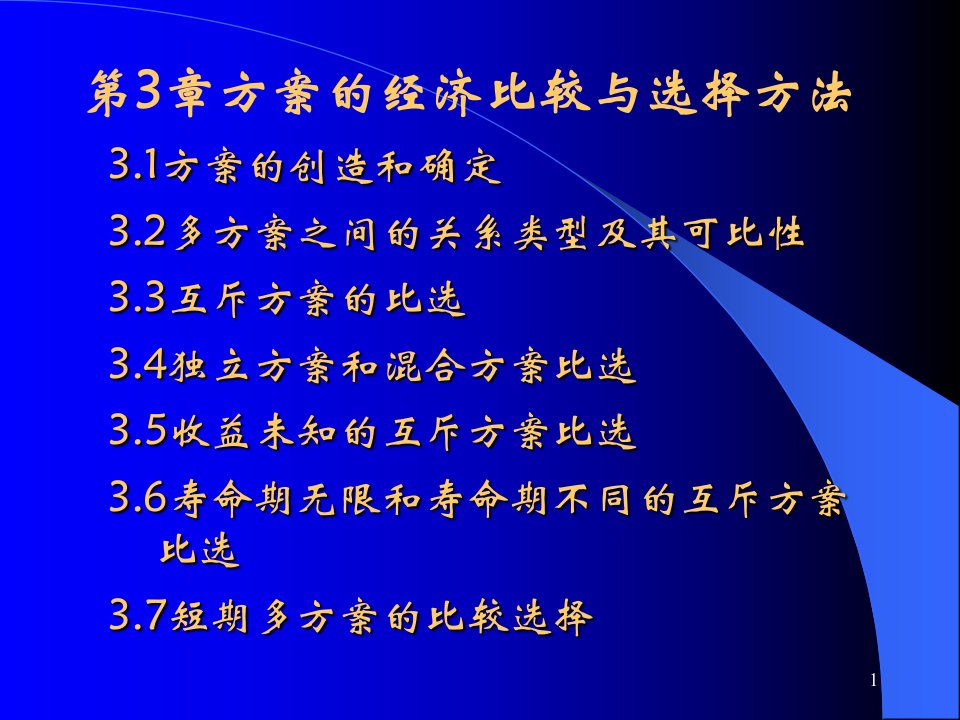 第3章方案的经济比较与选择方法

3.1方案的创造和确定

3.2多方案之间的关系类型及其可比性

3.3互斥方案的比选

3.4独立方案和混合方案比选

3.5收益未知的互斥方案比选

3.6寿命期无限和寿命期不同的互斥方案比选

3.7短期多方案的比较选择

1